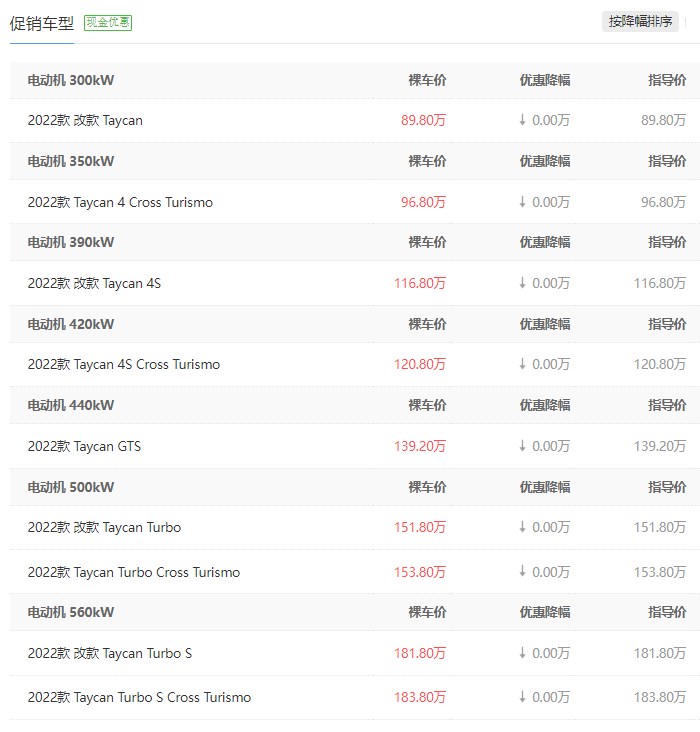 促销车型 现金优惠 按降幅排序

| 电动机 300kW | 裸车价 | 优惠降幅 | 指导价 |
|---|---|---|---|
| 2022款 改款 Taycan | 89.80万 | ↓ 0.00万 | 89.80万 |
| 电动机 350kW | 裸车价 | 优惠降幅 | 指导价 |
| 2022款 Taycan 4 Cross Turismo | 96.80万 | ↓ 0.00万 | 96.80万 |
| 电动机 390kW | 裸车价 | 优惠降幅 | 指导价 |
| 2022款 改款 Taycan 4S | 116.80万 | ↓ 0.00万 | 116.80万 |
| 电动机 420kW | 裸车价 | 优惠降幅 | 指导价 |
| 2022款 Taycan 4S Cross Turismo | 120.80万 | ↓ 0.00万 | 120.80万 |
| 电动机 440kW | 裸车价 | 优惠降幅 | 指导价 |
| 2022款 Taycan GTS | 139.20万 | ↓ 0.00万 | 139.20万 |
| 电动机 500kW | 裸车价 | 优惠降幅 | 指导价 |
| 2022款 改款 Taycan Turbo | 151.80万 | ↓ 0.00万 | 151.80万 |
| 2022款 Taycan Turbo Cross Turismo | 153.80万 | ↓ 0.00万 | 153.80万 |
| 电动机 560kW | 裸车价 | 优惠降幅 | 指导价 |
| 2022款 改款 Taycan Turbo S | 181.80万 | ↓ 0.00万 | 181.80万 |
| 2022款 Taycan Turbo S Cross Turismo | 183.80万 | ↓ 0.00万 | 183.80万 |